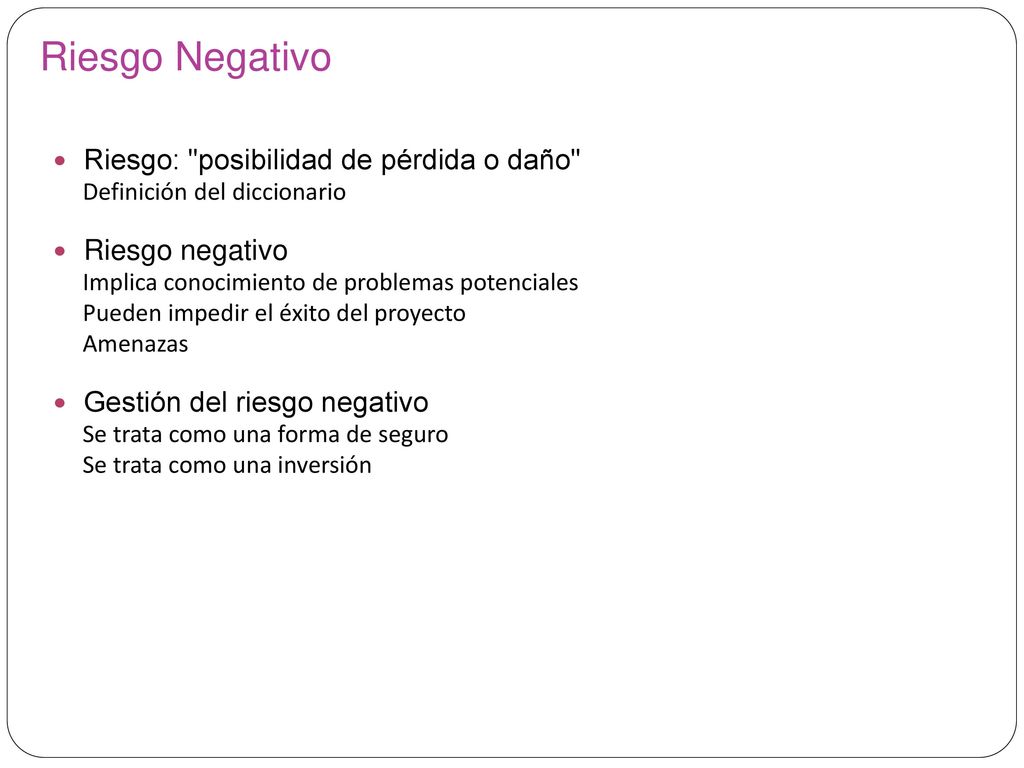 Riesgo Negativo

Riesgo: "posibilidad de pérdida o daño"
Definición del diccionario

Riesgo negativo
Implica conocimiento de problemas potenciales
Pueden impedir el éxito del proyecto
Amenazas

Gestión del riesgo negativo
Se trata como una forma de seguro
Se trata como una inversión